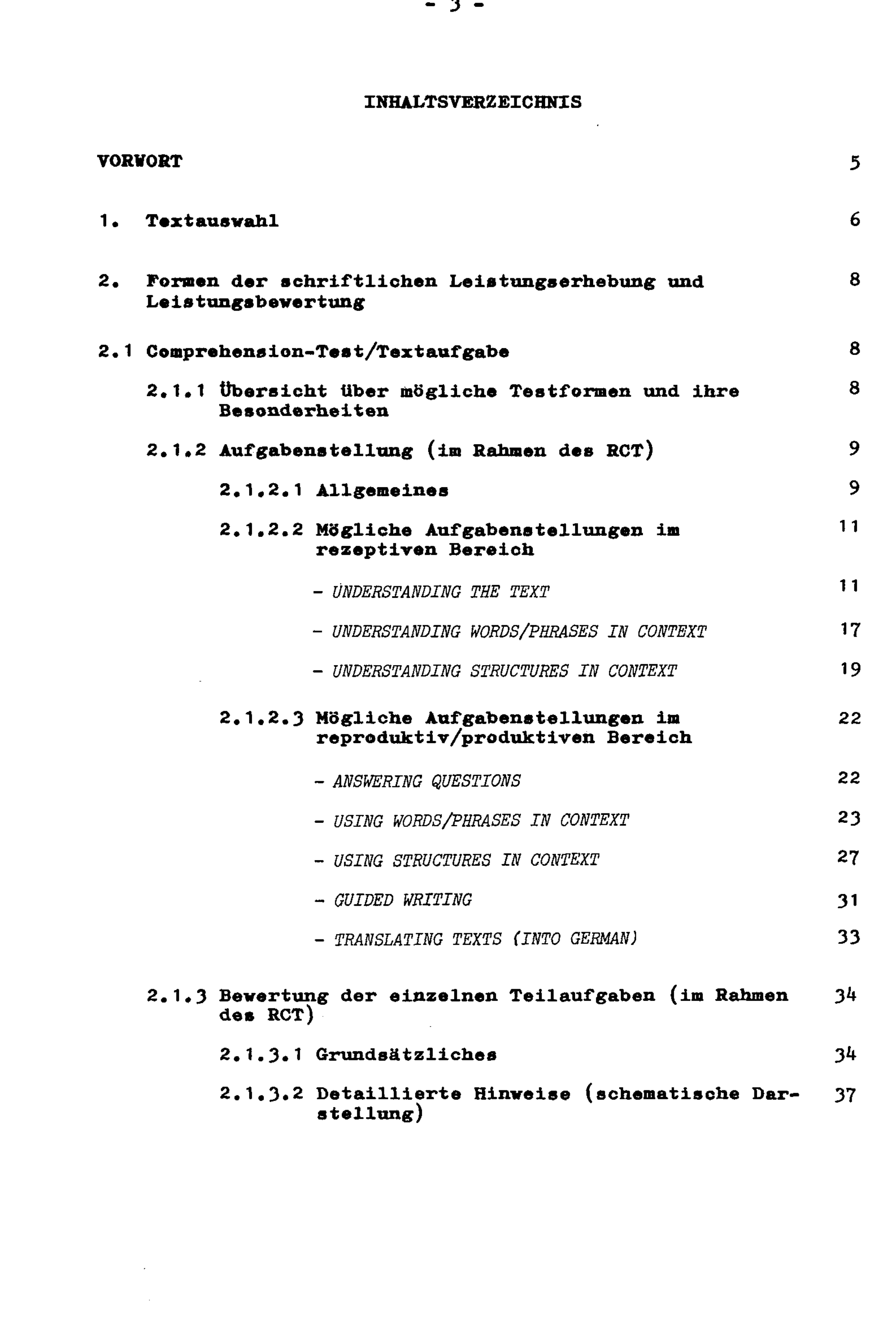 - 3 -

INHALTSVERZEICHNIS

VORWORT 5

1. Textauswahl 6

2. Formen der schriftlichen Leistungserhebung und Leistungsbewertung 8

2.1 Comprehension-Test/Textaufgabe 8

2.1.1 Übersicht über mögliche Testformen und ihre Besonderheiten 8

2.1.2 Aufgabenstellung (im Rahmen des RCT) 9

2.1.2.1 Allgemeines 9

2.1.2.2 Mögliche Aufgabenstellungen im rezeptiven Bereich 11

- UNDERSTANDING THE TEXT 11

- UNDERSTANDING WORDS/PHRASES IN CONTEXT 17

- UNDERSTANDING STRUCTURES IN CONTEXT 19

2.1.2.3 Mögliche Aufgabenstellungen im reproduktiv/produktiven Bereich 22

- ANSWERING QUESTIONS 22

- USING WORDS/PHRASES IN CONTEXT 23

- USING STRUCTURES IN CONTEXT 27

- GUIDED WRITING 31

- TRANSLATING TEXTS (INTO GERMAN) 33

2.1.3 Bewertung der einzelnen Teilaufgaben (im Rahmen des RCT) 34

2.1.3.1 Grundsätzliches 34

2.1.3.2 Detaillierte Hinweise (schematische Darstellung) 37